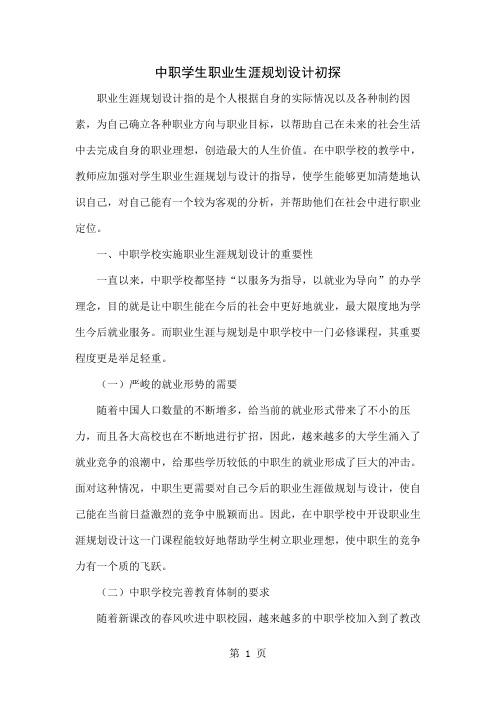 中职学生职业生涯规划设计初探

职业生涯规划设计指的是个人根据自身的实际情况以及各种制约因素，为自己确立各种职业方向与职业目标，以帮助自己在未来的社会生活中去完成自身的职业理想，创造最大的人生价值。在中职学校的教学中，教师应加强对学生职业生涯规划与设计的指导，使学生能够更加清楚地认识自己，对自己能有一个较为客观的分析，并帮助他们在社会中进行职业定位。

一、中职学校实施职业生涯规划设计的重要性

一直以来，中职学校都坚持“以服务为指导，以就业为导向”的办学理念，目的就是让中职生能在今后的社会中更好地就业，最大限度地为学生今后就业服务。而职业生涯与规划是中职学校中一门必修课程，其重要程度更是举足轻重。

（一）严峻的就业形势的需要

随着中国人口数量的不断增多，给当前的就业形式带来了不小的压力，而且各大高校也在不断地进行扩招，因此，越来越多的大学生涌入了就业竞争的浪潮中，给那些学历较低的中职生的就业形成了巨大的冲击。面对这种情况，中职生更需要对自己今后的职业生涯做规划与设计，使自己能在当前日益激烈的竞争中脱颖而出。因此，在中职学校中开设职业生涯规划设计这一门课程能较好地帮助学生树立职业理想，使中职生的竞争力有一个质的飞跃。

（二）中职学校完善教育体制的要求

随着新课改的春风吹进中职校园，越来越多的中职学校加入到了教改

第 1 页